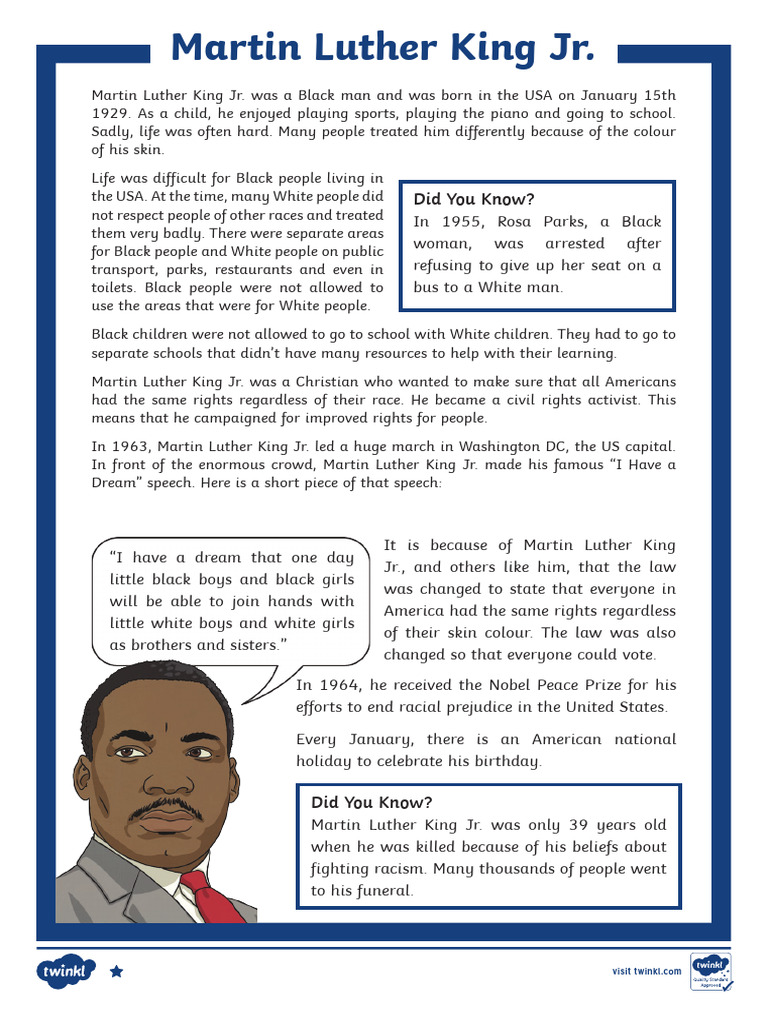 Martin Luther King Jr.

Martin Luther King Jr. was a Black man and was born in the USA on January 15th 1929. As a child, he enjoyed playing sports, playing the piano and going to school. Sadly, life was often hard. Many people treated him differently because of the colour of his skin.

Life was difficult for Black people living in the USA. At the time, many White people did not respect people of other races and treated them very badly. There were separate areas for Black people and White people on public transport, parks, restaurants and even in toilets. Black people were not allowed to use the areas that were for White people.

Did You Know?
In 1955, Rosa Parks, a Black woman, was arrested after refusing to give up her seat on a bus to a White man.

Black children were not allowed to go to school with White children. They had to go to separate schools that didn't have many resources to help with their learning.

Martin Luther King Jr. was a Christian who wanted to make sure that all Americans had the same rights regardless of their race. He became a civil rights activist. This means that he campaigned for improved rights for people.

In 1963, Martin Luther King Jr. led a huge march in Washington DC, the US capital. In front of the enormous crowd, Martin Luther King Jr. made his famous "I Have a Dream" speech. Here is a short piece of that speech:

"I have a dream that one day little black boys and black girls will be able to join hands with little white boys and white girls as brothers and sisters."

It is because of Martin Luther King Jr., and others like him, that the law was changed to state that everyone in America had the same rights regardless of their skin colour. The law was also changed so that everyone could vote.

In 1964, he received the Nobel Peace Prize for his efforts to end racial prejudice in the United States.

Every January, there is an American national holiday to celebrate his birthday.

Did You Know?
Martin Luther King Jr. was only 39 years old when he was killed because of his beliefs about fighting racism. Many thousands of people went to his funeral.

twinkl

visit twinkl.com

twinkl Quality Standard Approved